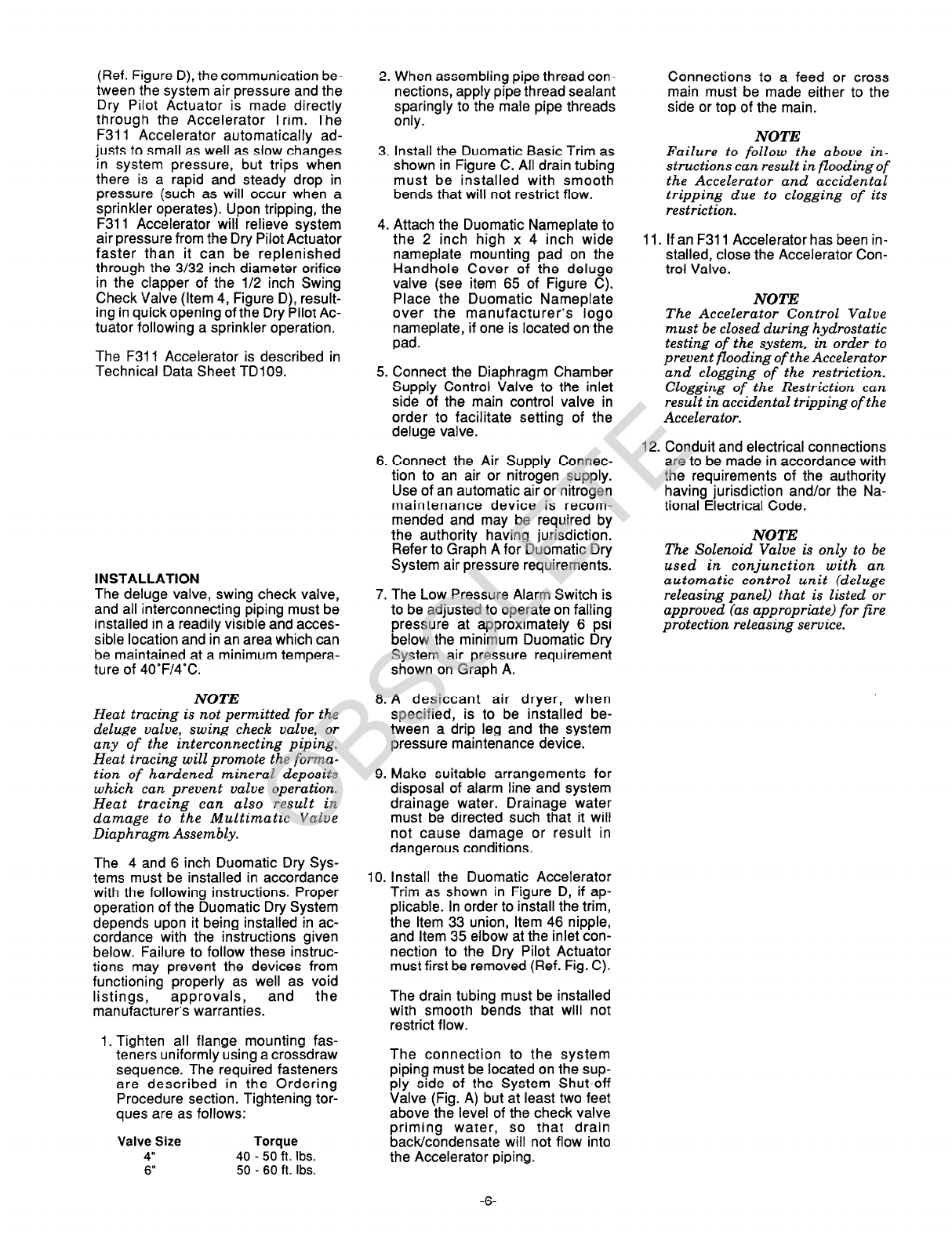 (Ref. Figure D), the communication between the system air pressure and the Dry Pilot Actuator is made directly through the Accelerator Trim. The F311 Accelerator automatically adjusts to small as well as slow changes in system pressure, but trips when there is a rapid and steady drop in pressure (such as will occur when a sprinkler operates). Upon tripping, the F311 Accelerator will relieve system air pressure from the Dry Pilot Actuator faster than it can be replenished through the 3/32 inch diameter orifice in the clapper of the 1/2 inch Swing Check Valve (Item 4, Figure D), resulting in quick opening of the Dry Pilot Actuator following a sprinkler operation.

The F311 Accelerator is described in Technical Data Sheet TD109.

INSTALLATION
The deluge valve, swing check valve, and all interconnecting piping must be installed in a readily visible and accessible location and in an area which can be maintained at a minimum temperature of 40°F/4°C.

NOTE
Heat tracing is not permitted for the deluge valve, swing check valve, or any of the interconnecting piping. Heat tracing will promote the formation of hardened mineral deposits which can prevent valve operation. Heat tracing can also result in damage to the Multimatic Valve Diaphragm Assembly.

The 4 and 6 inch Duomatic Dry Systems must be installed in accordance with the following instructions. Proper operation of the Duomatic Dry System depends upon it being installed in accordance with the instructions given below. Failure to follow these instructions may prevent the devices from functioning properly as well as void listings, approvals, and the manufacturer's warranties.

1. Tighten all flange mounting fasteners uniformly using a crossdraw sequence. The required fasteners are described in the Ordering Procedure section. Tightening torques are as follows:

| Valve Size | Torque |
|---|---|
| 4" | 40 - 50 ft. lbs. |
| 6" | 50 - 60 ft. lbs. |

2. When assembling pipe thread connections, apply pipe thread sealant sparingly to the male pipe threads only.

3. Install the Duomatic Basic Trim as shown in Figure C. All drain tubing must be installed with smooth bends that will not restrict flow.

4. Attach the Duomatic Nameplate to the 2 inch high x 4 inch wide nameplate mounting pad on the Handhole Cover of the deluge valve (see item 65 of Figure C). Place the Duomatic Nameplate over the manufacturer's logo nameplate, if one is located on the pad.

5. Connect the Diaphragm Chamber Supply Control Valve to the inlet side of the main control valve in order to facilitate setting of the deluge valve.

6. Connect the Air Supply Connection to an air or nitrogen supply. Use of an automatic air or nitrogen maintenance device is recommended and may be required by the authority having jurisdiction. Refer to Graph A for Duomatic Dry System air pressure requirements.

7. The Low Pressure Alarm Switch is to be adjusted to operate on falling pressure at approximately 6 psi below the minimum Duomatic Dry System air pressure requirement shown on Graph A.

8. A desiccant air dryer, when specified, is to be installed between a drip leg and the system pressure maintenance device.

9. Make suitable arrangements for disposal of alarm line and system drainage water. Drainage water must be directed such that it will not cause damage or result in dangerous conditions.

10. Install the Duomatic Accelerator Trim as shown in Figure D, if applicable. In order to install the trim, the Item 33 union, Item 46 nipple, and Item 35 elbow at the inlet connection to the Dry Pilot Actuator must first be removed (Ref. Fig. C).

The drain tubing must be installed with smooth bends that will not restrict flow.

The connection to the system piping must be located on the supply side of the System Shut-off Valve (Fig. A) but at least two feet above the level of the check valve priming water, so that drain back/condensate will not flow into the Accelerator piping.

Connections to a feed or cross main must be made either to the side or top of the main.

NOTE
Failure to follow the above instructions can result in flooding of the Accelerator and accidental tripping due to clogging of its restriction.

11. If an F311 Accelerator has been installed, close the Accelerator Control Valve.

NOTE
The Accelerator Control Valve must be closed during hydrostatic testing of the system, in order to prevent flooding of the Accelerator and clogging of the restriction. Clogging of the Restriction can result in accidental tripping of the Accelerator.

12. Conduit and electrical connections are to be made in accordance with the requirements of the authority having jurisdiction and/or the National Electrical Code.

NOTE
The Solenoid Valve is only to be used in conjunction with an automatic control unit (deluge releasing panel) that is listed or approved (as appropriate) for fire protection releasing service.

OBSOLETE

-6-